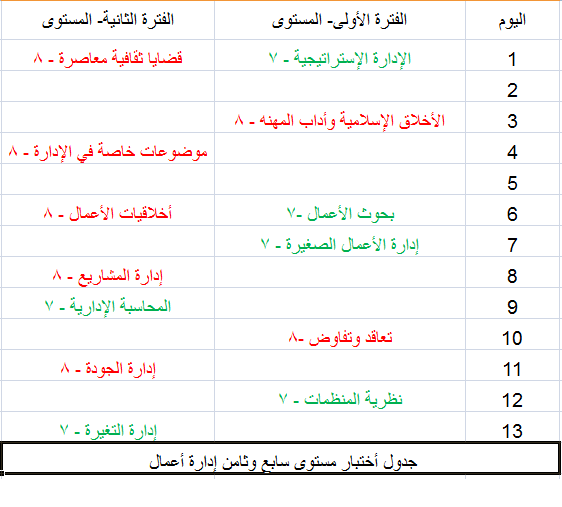 | اليوم | الفترة الأولى- المستوى | الفترة الثانية- المستوى |
|---|---|---|
| 1 | الإدارة الإستراتيجية - ٧ | قضايا ثقافية معاصرة - ٨ |
| 2 | | |
| 3 | الأخلاق الإسلامية وأداب المهنه - ٨ | |
| 4 | | موضوعات خاصة في الإدارة - ٨ |
| 5 | | |
| 6 | بحوث الأعمال -٧ | أخلاقيات الأعمال - ٨ |
| 7 | إدارة الأعمال الصغيرة - ٧ | |
| 8 | | إدارة المشاريع - ٨ |
| 9 | | المحاسبة الإدارية - ٧ |
| 10 | تعاقد وتفاوض -٨ | |
| 11 | | إدارة الجودة - ٨ |
| 12 | نظرية المنظمات - ٧ | |
| 13 | | إدارة التغيرة - ٧ |

جدول أختبار مستوى سابع وثامن إدارة أعمال